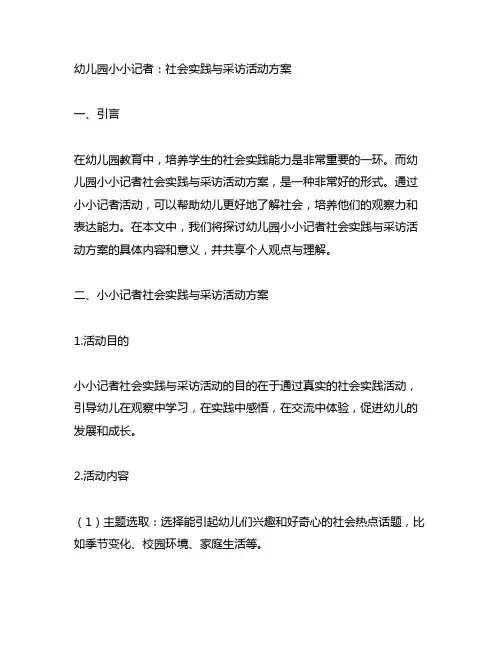 幼儿园小小记者：社会实践与采访活动方案

一、引言

在幼儿园教育中，培养学生的社会实践能力是非常重要的一环。而幼儿园小小记者社会实践与采访活动方案，是一种非常好的形式。通过小小记者活动，可以帮助幼儿更好地了解社会，培养他们的观察力和表达能力。在本文中，我们将探讨幼儿园小小记者社会实践与采访活动方案的具体内容和意义，并共享个人观点与理解。

二、小小记者社会实践与采访活动方案

1.活动目的

小小记者社会实践与采访活动的目的在于通过真实的社会实践活动，引导幼儿在观察中学习，在实践中感悟，在交流中体验，促进幼儿的发展和成长。

2.活动内容

（1）主题选取：选择能引起幼儿们兴趣和好奇心的社会热点话题，比如季节变化、校园环境、家庭生活等。